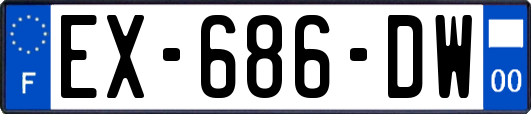 F
EX-686-DW
00